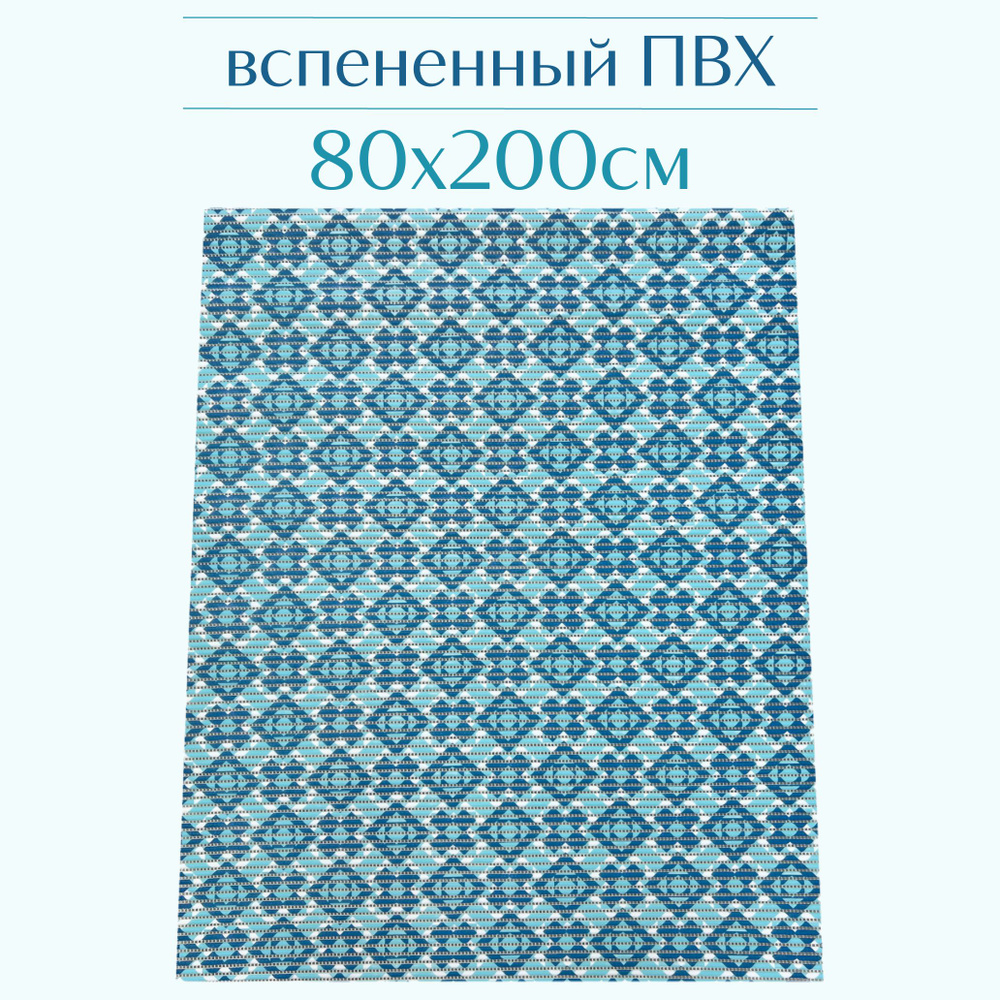 вспененный ПВХ

80х200см